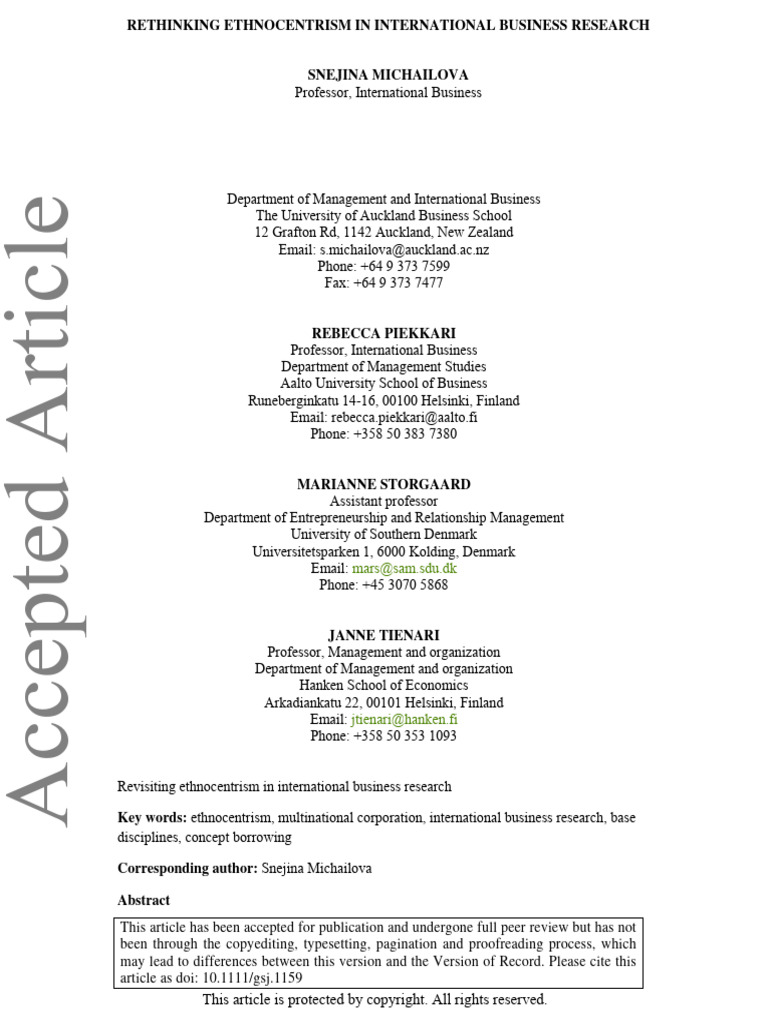 Accepted Article

RETHINKING ETHNOCENTRISM IN INTERNATIONAL BUSINESS RESEARCH

SNEJINA MICHAILOVA
Professor, International Business

Department of Management and International Business
The University of Auckland Business School
12 Grafton Rd, 1142 Auckland, New Zealand
Email: s.michailova@auckland.ac.nz
Phone: +64 9 373 7599
Fax: +64 9 373 7477

REBECCA PIEKKARI
Professor, International Business
Department of Management Studies
Aalto University School of Business
Runeberginkatu 14-16, 00100 Helsinki, Finland
Email: rebecca.piekkari@aalto.fi
Phone: +358 50 383 7380

MARIANNE STORGAARD
Assistant professor
Department of Entrepreneurship and Relationship Management
University of Southern Denmark
Universitetsparken 1, 6000 Kolding, Denmark
Email: mars@sam.sdu.dk
Phone: +45 3070 5868

JANNE TIENARI
Professor, Management and organization
Department of Management and organization
Hanken School of Economics
Arkadiankatu 22, 00101 Helsinki, Finland
Email: jtienari@hanken.fi
Phone: +358 50 353 1093

Revisiting ethnocentrism in international business research

Key words: ethnocentrism, multinational corporation, international business research, base disciplines, concept borrowing

Corresponding author: Snejina Michailova

Abstract

This article has been accepted for publication and undergone full peer review but has not been through the copyediting, typesetting, pagination and proofreading process, which may lead to differences between this version and the Version of Record. Please cite this article as doi: 10.1111/gsj.1159

This article is protected by copyright. All rights reserved.